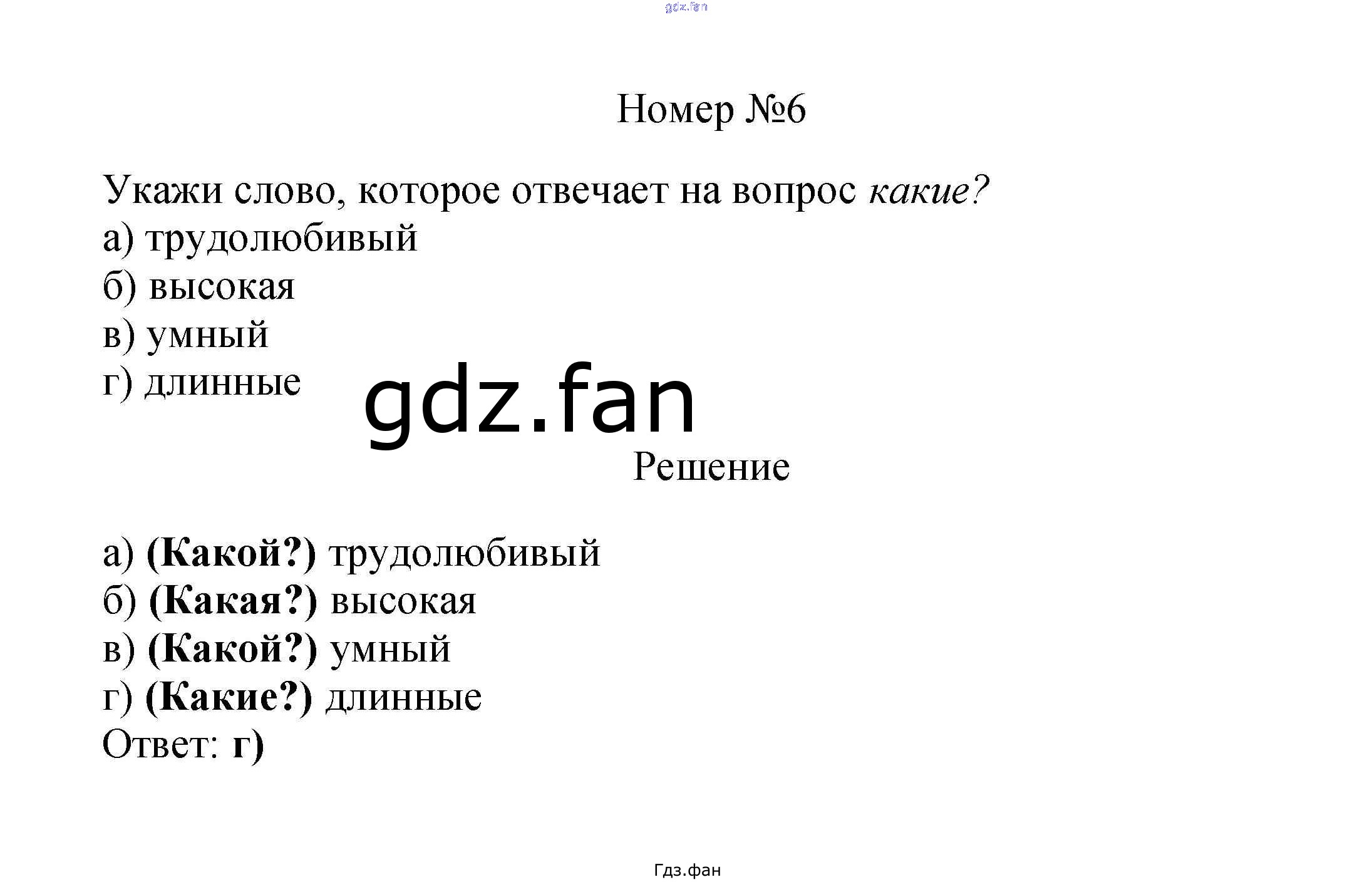 Номер №6

Укажи слово, которое отвечает на вопрос какие?
а) трудолюбивый
б) высокая
в) умный
г) длинные

Решение

а) (Какой?) трудолюбивый
б) (Какая?) высокая
в) (Какой?) умный
г) (Какие?) длинные
Ответ: г)

Гдз.фан

gdz.fan